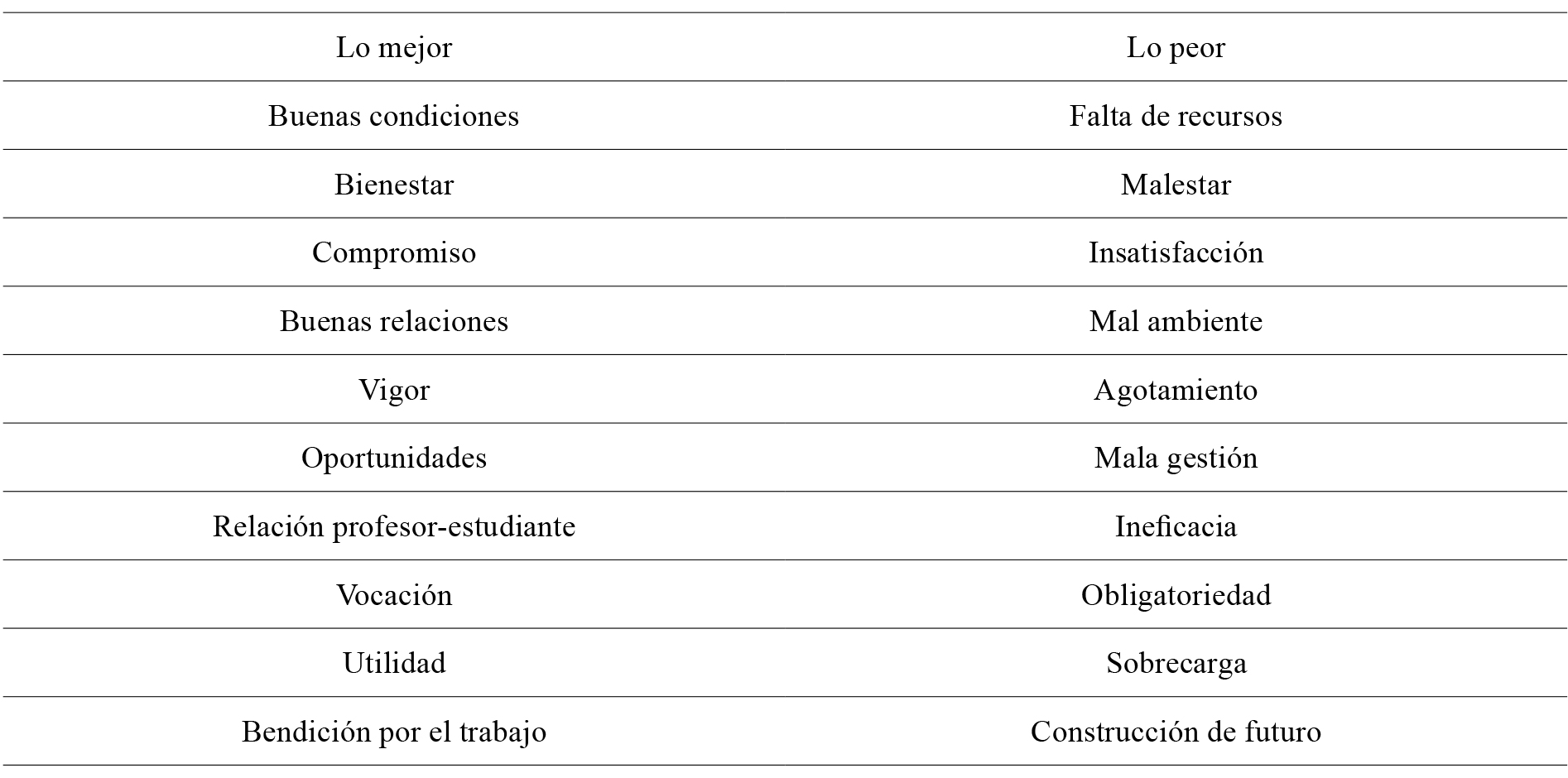 | Lo mejor | Lo peor |
|---|---|
| Buenas condiciones | Falta de recursos |
| Bienestar | Malestar |
| Compromiso | Insatisfacción |
| Buenas relaciones | Mal ambiente |
| Vigor | Agotamiento |
| Oportunidades | Mala gestión |
| Relación profesor-estudiante | Ineficacia |
| Vocación | Obligatoriedad |
| Utilidad | Sobrecarga |
| Bendición por el trabajo | Construcción de futuro |